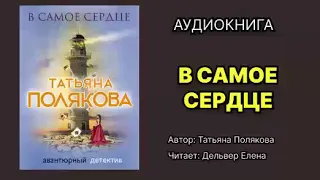 В САМОЕ СЕРДЦЕ

ТАТЬЯНА
ПОЛЯКОВА

авантюрный детектив

АУДИОКНИГА

В САМОЕ
СЕРДЦЕ

Автор: Татьяна Полякова

Читает: Дельвер Елена